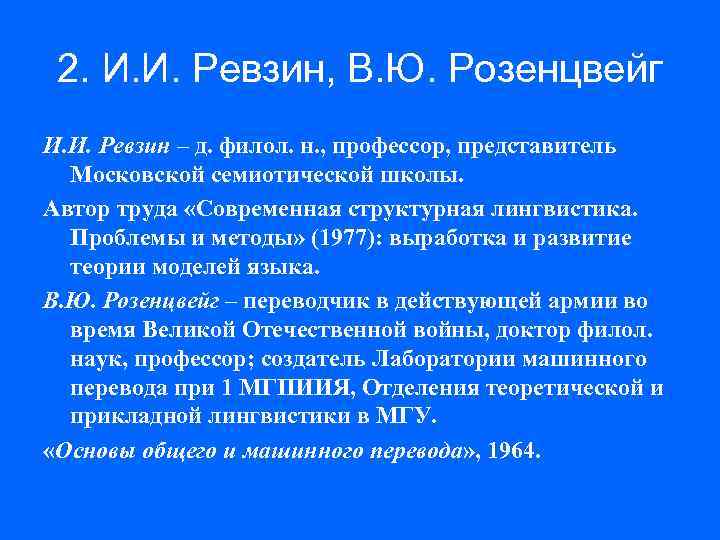 2. И.И. Ревзин, В.Ю. Розенцвейг

И.И. Ревзин – д. филол. н., профессор, представитель Московской семиотической школы.

Автор труда «Современная структурная лингвистика. Проблемы и методы» (1977): выработка и развитие теории моделей языка.

В.Ю. Розенцвейг – переводчик в действующей армии во время Великой Отечественной войны, доктор филол. наук, профессор; создатель Лаборатории машинного перевода при 1 МГПИИЯ, Отделения теоретической и прикладной лингвистики в МГУ.

«Основы общего и машинного перевода», 1964.